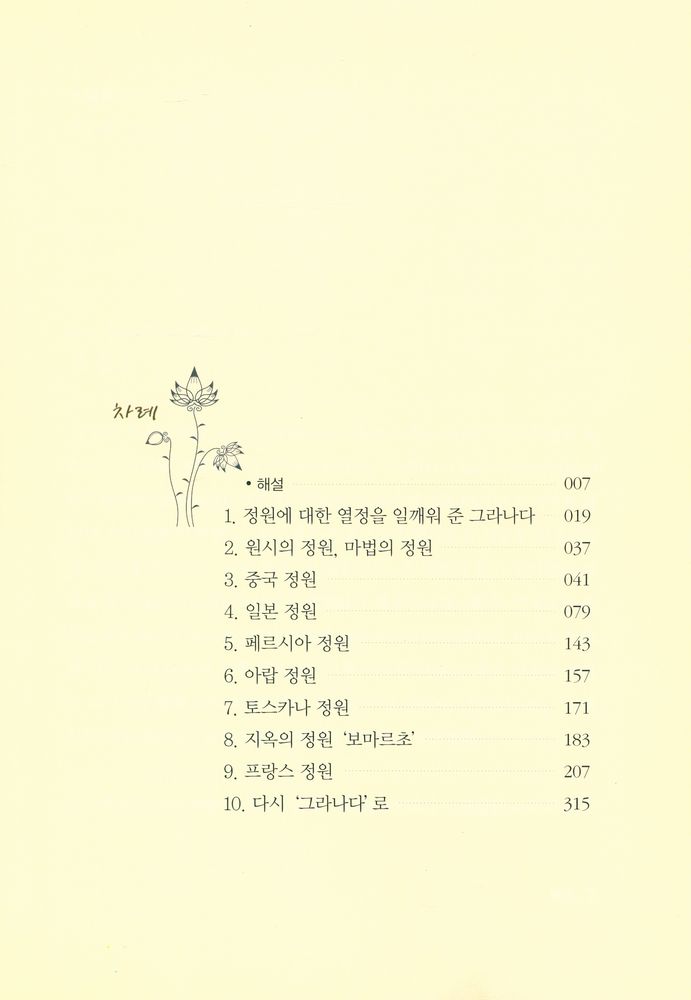 차례

• 해설 007
1. 정원에 대한 열정을 일깨워 준 그라나다 019
2. 원시의 정원, 마법의 정원 037
3. 중국 정원 041
4. 일본 정원 079
5. 페르시아 정원 143
6. 아랍 정원 157
7. 토스카나 정원 171
8. 지옥의 정원 '보마르초' 183
9. 프랑스 정원 207
10. 다시 '그라나다' 로 315